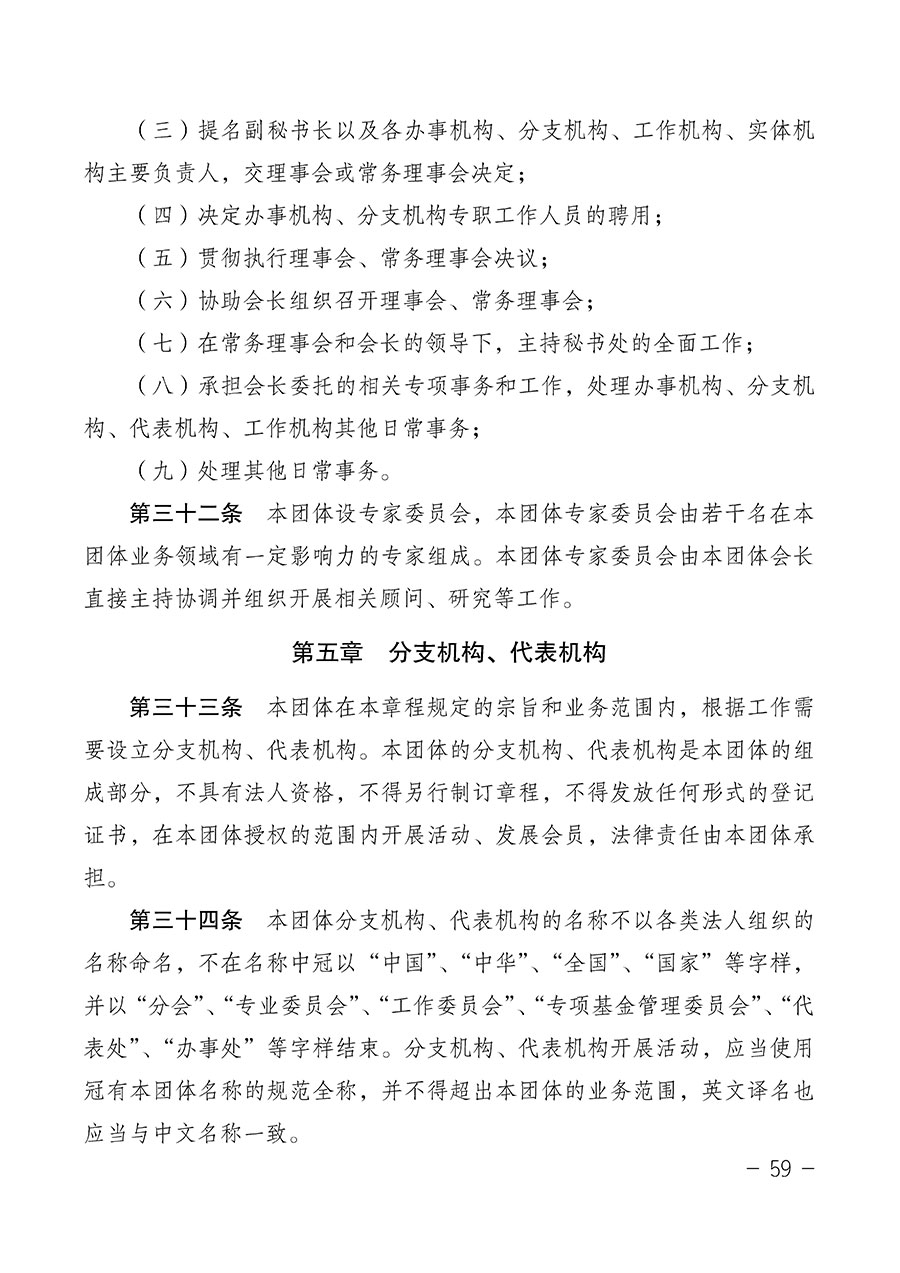 （三）提名副秘书长以及各办事机构、分支机构、工作机构、实体机构主要负责人，交理事会或常务理事会决定；

（四）决定办事机构、分支机构专职工作人员的聘用；

（五）贯彻执行理事会、常务理事会决议；

（六）协助会长组织召开理事会、常务理事会；

（七）在常务理事会和会长的领导下，主持秘书处的全面工作；

（八）承担会长委托的相关专项事务和工作，处理办事机构、分支机构、代表机构、工作机构其他日常事务；

（九）处理其他日常事务。

第三十二条　本团体设专家委员会，本团体专家委员会由若干名在本团体业务领域有一定影响力的专家组成。本团体专家委员会由本团体会长直接主持协调并组织开展相关顾问、研究等工作。

第五章　分支机构、代表机构

第三十三条　本团体在本章程规定的宗旨和业务范围内，根据工作需要设立分支机构、代表机构。本团体的分支机构、代表机构是本团体的组成部分，不具有法人资格，不得另行制订章程，不得发放任何形式的登记证书，在本团体授权的范围内开展活动、发展会员，法律责任由本团体承担。

第三十四条　本团体分支机构、代表机构的名称不以各类法人组织的名称命名，不在名称中冠以“中国”、“中华”、“全国”、“国家”等字样，并以“分会”、“专业委员会”、“工作委员会”、“专项基金管理委员会”、“代表处”、“办事处”等字样结束。分支机构、代表机构开展活动，应当使用冠有本团体名称的规范全称，并不得超出本团体的业务范围，英文译名也应当与中文名称一致。

－ 59 －